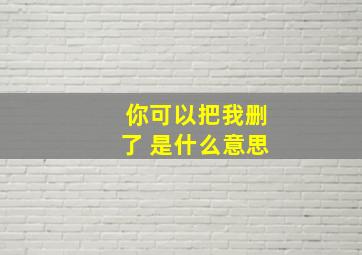 你可以把我删了 是什么意思